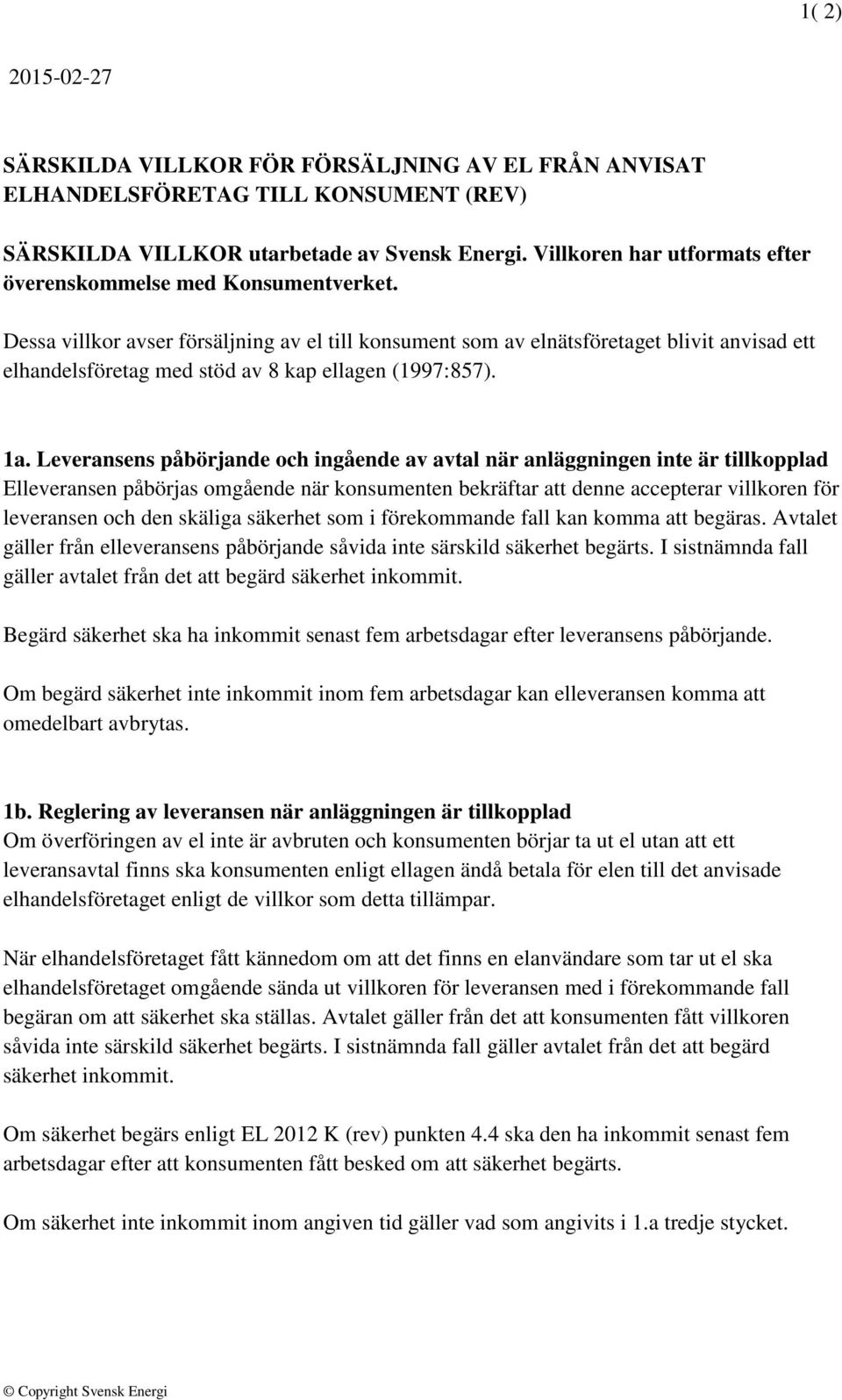 1( 2)

2015-02-27

SÄRSKILDA VILLKOR FÖR FÖRSÄLJNING AV EL FRÅN ANVISAT ELHANDELSFÖRETAG TILL KONSUMENT (REV)

SÄRSKILDA VILLKOR utarbetade av Svensk Energi. Villkoren har utformats efter överenskommelse med Konsumentverket.

Dessa villkor avser försäljning av el till konsument som av elnätsföretaget blivit anvisad ett elhandelsföretag med stöd av 8 kap ellagen (1997:857).

1a. Leveransens påbörjande och ingående av avtal när anläggningen inte är tillkopplad
Elleveransen påbörjas omgående när konsumenten bekräftar att denne accepterar villkoren för leveransen och den skäliga säkerhet som i förekommande fall kan komma att begäras. Avtalet gäller från elleveransens påbörjande såvida inte särskild säkerhet begärts. I sistnämnda fall gäller avtalet från det att begärd säkerhet inkommit.

Begärd säkerhet ska ha inkommit senast fem arbetsdagar efter leveransens påbörjande.

Om begärd säkerhet inte inkommit inom fem arbetsdagar kan elleveransen komma att omedelbart avbrytas.

1b. Reglering av leveransen när anläggningen är tillkopplad
Om överföringen av el inte är avbruten och konsumenten börjar ta ut el utan att ett leveransavtal finns ska konsumenten enligt ellagen ändå betala för elen till det anvisade elhandelsföretaget enligt de villkor som detta tillämpar.

När elhandelsföretaget fått kännedom om att det finns en elanvändare som tar ut el ska elhandelsföretaget omgående sända ut villkoren för leveransen med i förekommande fall begäran om att säkerhet ska ställas. Avtalet gäller från det att konsumenten fått villkoren såvida inte särskild säkerhet begärts. I sistnämnda fall gäller avtalet från det att begärd säkerhet inkommit.

Om säkerhet begärs enligt EL 2012 K (rev) punkten 4.4 ska den ha inkommit senast fem arbetsdagar efter att konsumenten fått besked om att säkerhet begärts.

Om säkerhet inte inkommit inom angiven tid gäller vad som angivits i 1.a tredje stycket.

© Copyright Svensk Energi